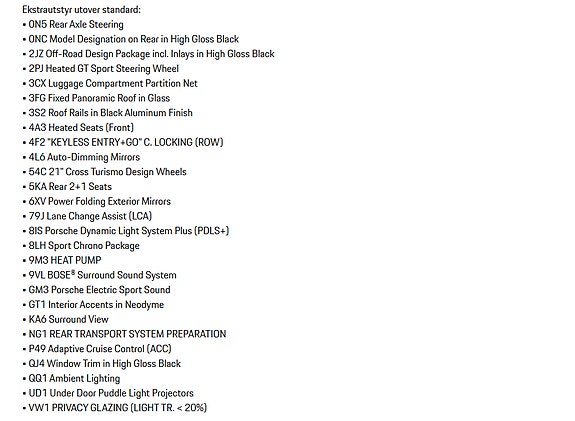 Ekstrautstyr utover standard:
• 0N5 Rear Axle Steering
• 0NC Model Designation on Rear in High Gloss Black
• 2JZ Off-Road Design Package incl. Inlays in High Gloss Black
• 2PJ Heated GT Sport Steering Wheel
• 3CX Luggage Compartment Partition Net
• 3FG Fixed Panoramic Roof in Glass
• 3S2 Roof Rails in Black Aluminum Finish
• 4A3 Heated Seats (Front)
• 4F2 "KEYLESS ENTRY+GO" C. LOCKING (ROW)
• 4L6 Auto-Dimming Mirrors
• 54C 21" Cross Turismo Design Wheels
• 5KA Rear 2+1 Seats
• 6XV Power Folding Exterior Mirrors
• 79J Lane Change Assist (LCA)
• 8IS Porsche Dynamic Light System Plus (PDLS+)
• 8LH Sport Chrono Package
• 9M3 HEAT PUMP
• 9VL BOSE® Surround Sound System
• GM3 Porsche Electric Sport Sound
• GT1 Interior Accents in Neodyme
• KA6 Surround View
• NG1 REAR TRANSPORT SYSTEM PREPARATION
• P49 Adaptive Cruise Control (ACC)
• QJ4 Window Trim in High Gloss Black
• QQ1 Ambient Lighting
• UD1 Under Door Puddle Light Projectors
• VW1 PRIVACY GLAZING (LIGHT TR. < 20%)